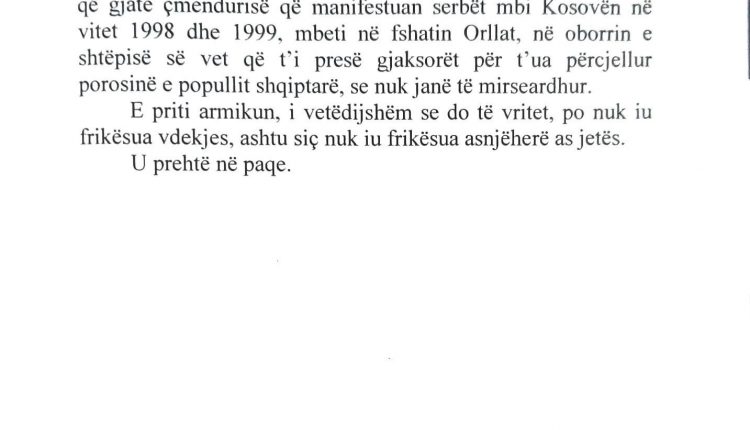 që gjatë çmendurisë që manifestuan serbët mbi Kosovën në vitet 1998 dhe 1999, mbeti në fshatin Orllat, në oborrin e shtëpisë së vet që t'i presë gjaksorët për t'ua përcjellur porosinë e popullit shqiptarë, se nuk janë të mirseardhur.

E priti armikun, i vetëdijshëm se do të vritet, po nuk iu frikësua vdekjes, ashtu siç nuk iu frikësua asnjëherë as jetës.

U prehtë në paqe.